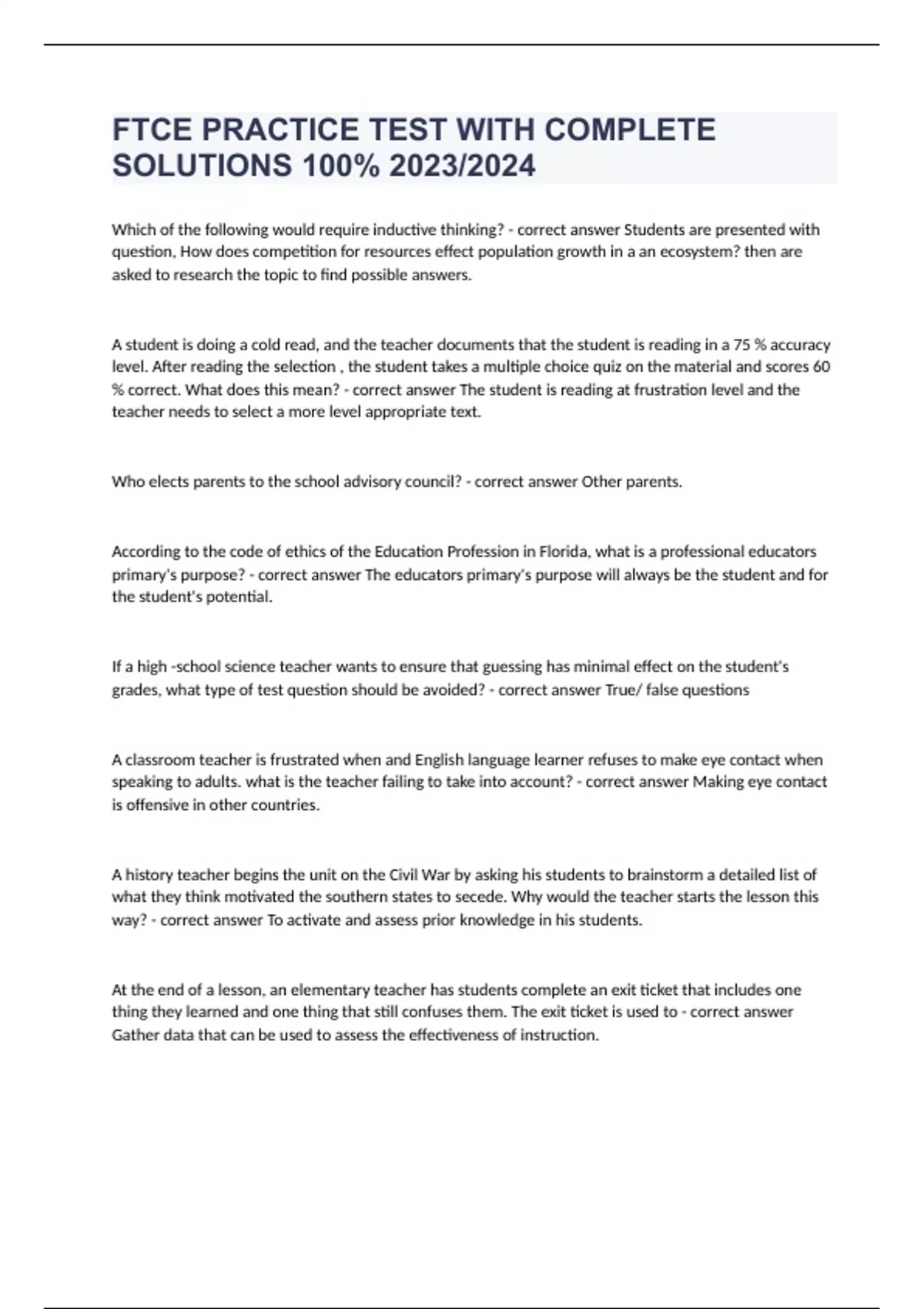 FTCE PRACTICE TEST WITH COMPLETE SOLUTIONS 100% 2023/2024

Which of the following would require inductive thinking? - correct answer Students are presented with question, How does competition for resources effect population growth in a an ecosystem? then are asked to research the topic to find possible answers.

A student is doing a cold read, and the teacher documents that the student is reading in a 75 % accuracy level. After reading the selection , the student takes a multiple choice quiz on the material and scores 60 % correct. What does this mean? - correct answer The student is reading at frustration level and the teacher needs to select a more level appropriate text.

Who elects parents to the school advisory council? - correct answer Other parents.

According to the code of ethics of the Education Profession in Florida, what is a professional educators primary's purpose? - correct answer The educators primary's purpose will always be the student and for the student's potential.

If a high -school science teacher wants to ensure that guessing has minimal effect on the student's grades, what type of test question should be avoided? - correct answer True/ false questions

A classroom teacher is frustrated when and English language learner refuses to make eye contact when speaking to adults. what is the teacher failing to take into account? - correct answer Making eye contact is offensive in other countries.

A history teacher begins the unit on the Civil War by asking his students to brainstorm a detailed list of what they think motivated the southern states to secede. Why would the teacher starts the lesson this way? - correct answer To activate and assess prior knowledge in his students.

At the end of a lesson, an elementary teacher has students complete an exit ticket that includes one thing they learned and one thing that still confuses them. The exit ticket is used to - correct answer Gather data that can be used to assess the effectiveness of instruction.